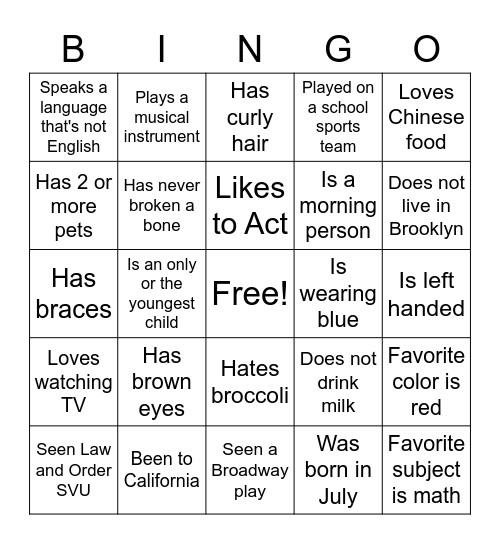 | B | I | N | G | O |
|---|---|---|---|---|
| Speaks a language that's not English | Plays a musical instrument | Has curly hair | Played on a school sports team | Loves Chinese food |
| Has 2 or more pets | Has never broken a bone | Likes to Act | Is a morning person | Does not live in Brooklyn |
| Has braces | Is an only or the youngest child | Free! | Is wearing blue | Is left handed |
| Loves watching TV | Has brown eyes | Hates broccoli | Does not drink milk | Favorite color is red |
| Seen Law and Order SVU | Been to California | Seen a Broadway play | Was born in July | Favorite subject is math |